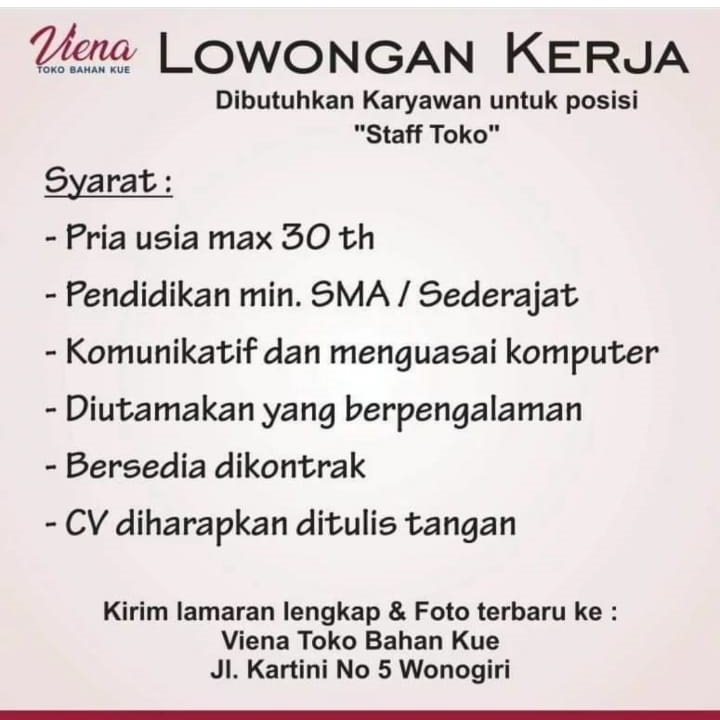 Viena
TOKO BAHAN KUE

LOWONGAN KERJA

Dibutuhkan Karyawan untuk posisi
"Staff Toko"

Syarat :

- Pria usia max 30 th
- Pendidikan min. SMA / Sederajat
- Komunikatif dan menguasai komputer
- Diutamakan yang berpengalaman
- Bersedia dikontrak
- CV diharapkan ditulis tangan

Kirim lamaran lengkap & Foto terbaru ke :
Viena Toko Bahan Kue
Jl. Kartini No 5 Wonogiri